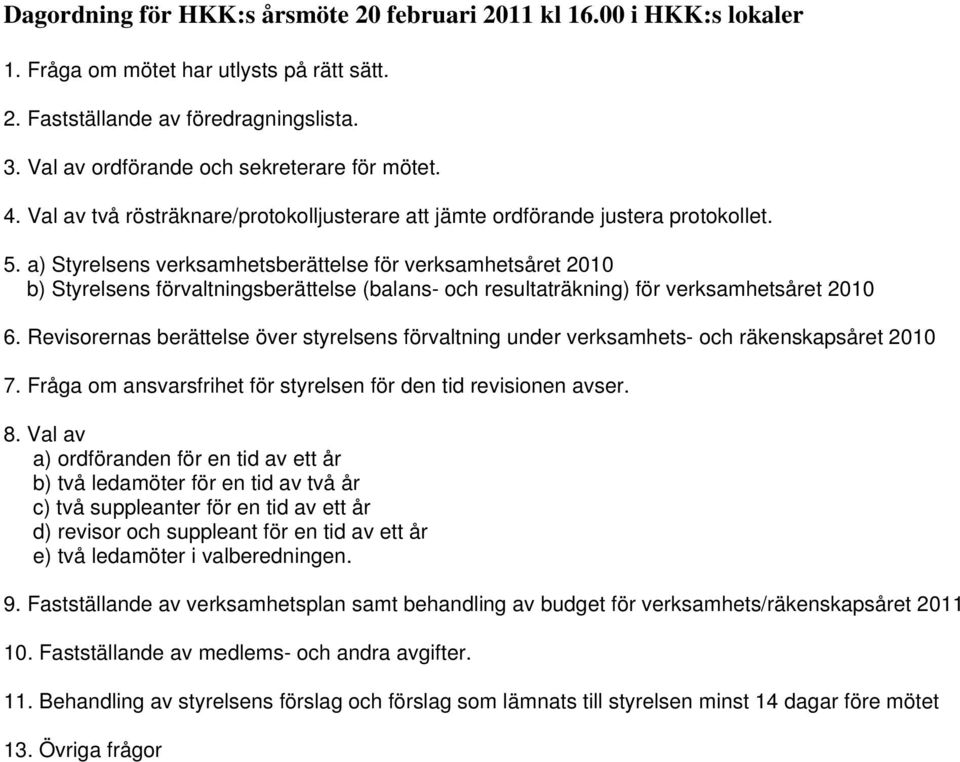 Dagordning för HKK:s årsmöte 20 februari 2011 kl 16.00 i HKK:s lokaler

1. Fråga om mötet har utlysts på rätt sätt.

2. Fastställande av föredragningslista.

3. Val av ordförande och sekreterare för mötet.

4. Val av två rösträknare/protokolljusterare att jämte ordförande justera protokollet.

5. a) Styrelsens verksamhetsberättelse för verksamhetsåret 2010
b) Styrelsens förvaltningsberättelse (balans- och resultaträkning) för verksamhetsåret 2010

6. Revisorernas berättelse över styrelsens förvaltning under verksamhets- och räkenskapsåret 2010

7. Fråga om ansvarsfrihet för styrelsen för den tid revisionen avser.

8. Val av
a) ordföranden för en tid av ett år
b) två ledamöter för en tid av två år
c) två suppleanter för en tid av ett år
d) revisor och suppleant för en tid av ett år
e) två ledamöter i valberedningen.

9. Fastställande av verksamhetsplan samt behandling av budget för verksamhets/räkenskapsåret 2011

10. Fastställande av medlems- och andra avgifter.

11. Behandling av styrelsens förslag och förslag som lämnats till styrelsen minst 14 dagar före mötet

13. Övriga frågor